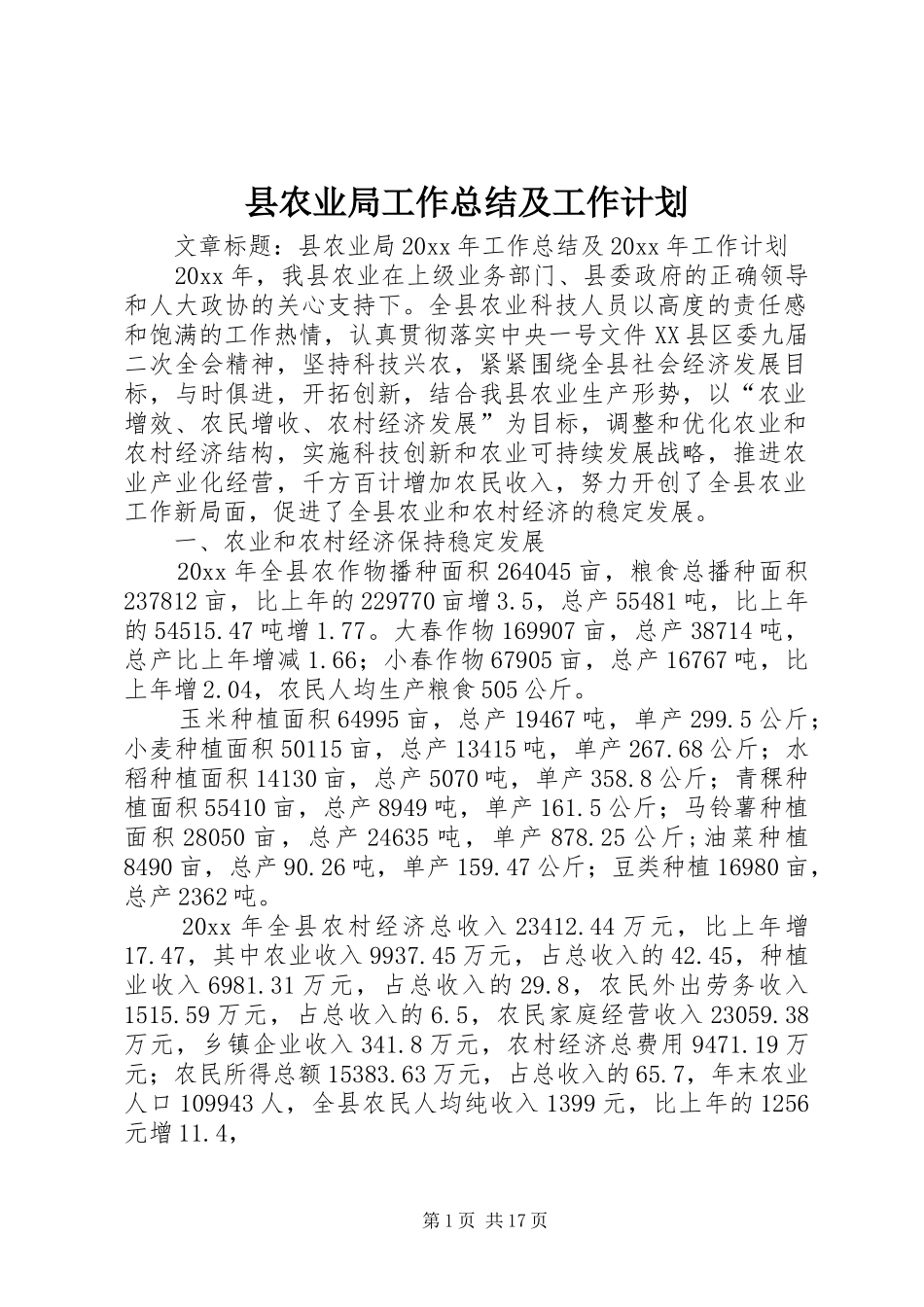 县农业局工作总结及工作计划

文章标题：县农业局20xx年工作总结及20xx年工作计划

20xx年，我县农业在上级业务部门、县委政府的正确领导和人大政协的关心支持下。全县农业科技人员以高度的责任感和饱满的工作热情，认真贯彻落实中央一号文件XX县区委九届二次全会精神，坚持科技兴农，紧紧围绕全县社会经济发展目标，与时俱进，开拓创新，结合我县农业生产形势，以“农业增效、农民增收、农村经济发展”为目标，调整和优化农业和农村经济结构，实施科技创新和农业可持续发展战略，推进农业产业化经营，千方百计增加农民收入，努力开创了全县农业工作新局面，促进了全县农业和农村经济的稳定发展。

一、农业和农村经济保持稳定发展

20xx年全县农作物播种面积264045亩，粮食总播种面积237812亩，比上年的229770亩增3.5，总产55481吨，比上年的54515.47吨增1.77。大春作物169907亩，总产38714吨，总产比上年增减1.66；小春作物67905亩，总产16767吨，比上年增2.04，农民人均生产粮食505公斤。

玉米种植面积64995亩，总产19467吨，单产299.5公斤；小麦种植面积50115亩，总产13415吨，单产267.68公斤；水稻种植面积14130亩，总产5070吨，单产358.8公斤；青稞种植面积55410亩，总产8949吨，单产161.5公斤；马铃薯种植面积28050亩，总产24635吨，单产878.25公斤；油菜种植8490亩，总产90.26吨，单产159.47公斤；豆类种植16980亩，总产2362吨。

20xx年全县农村经济总收入23412.44万元，比上年增17.47，其中农业收入9937.45万元，占总收入的42.45，种植业收入6981.31万元，占总收入的29.8，农民外出劳务收入1515.59万元，占总收入的6.5，农民家庭经营收入23059.38万元，乡镇企业收入341.8万元，农村经济总费用9471.19万元；农民所得总额15383.63万元，占总收入的65.7，年末农业人口109943人，全县农民人均纯收入1399元，比上年的1256元增11.4，

第1页 共17页